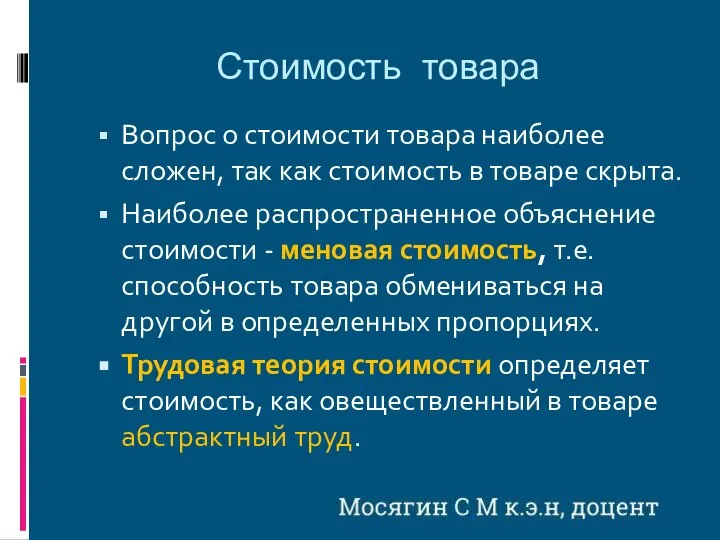 Стоимость товара

▪ Вопрос о стоимости товара наиболее сложен, так как стоимость в товаре скрыта.

▪ Наиболее распространенное объяснение стоимости - меновая стоимость, т.е. способность товара обмениваться на другой в определенных пропорциях.

▪ Трудовая теория стоимости определяет стоимость, как овеществленный в товаре абстрактный труд.

Мосягин С М к.э.н, доцент